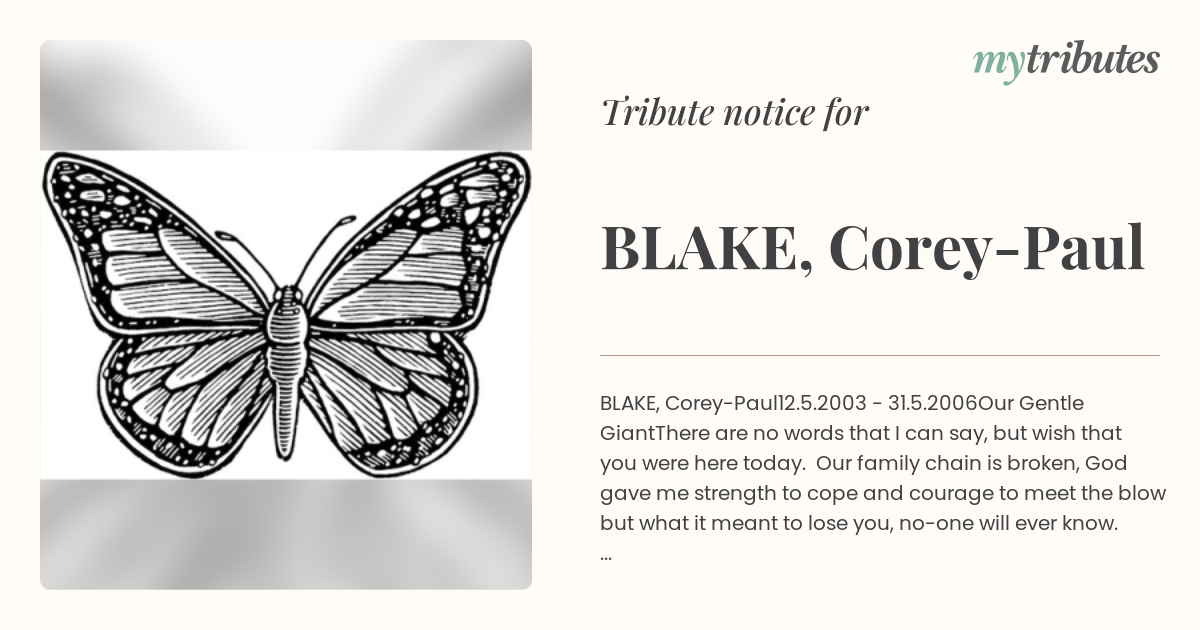 mytributes

Tribute notice for

BLAKE, Corey-Paul

BLAKE, Corey-Paul12.5.2003 - 31.5.2006Our Gentle GiantThere are no words that I can say, but wish that you were here today.  Our family chain is broken, God gave me strength to cope and courage to meet the blow but what it meant to lose you, no-one will ever know.
...